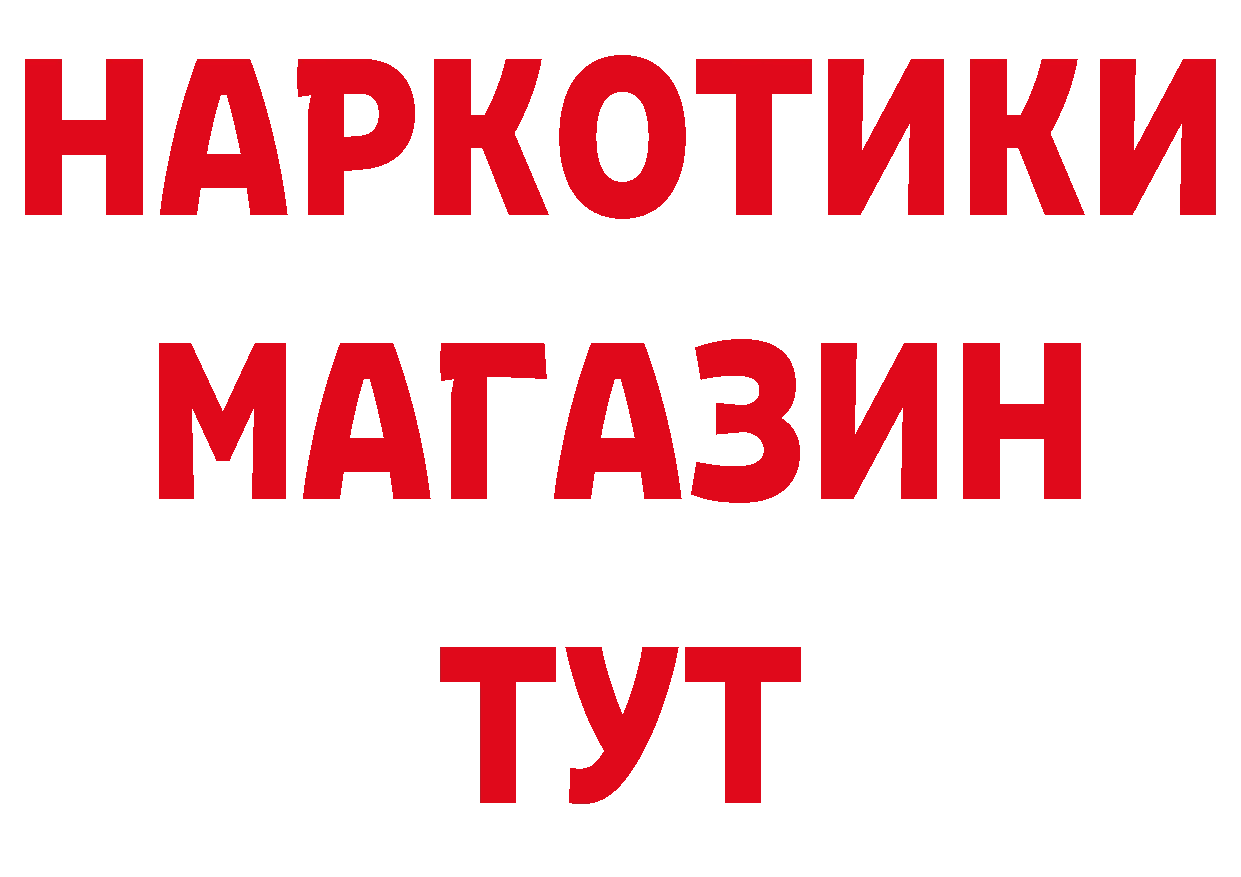 НАРКОТИКИ
МАГАЗИН
ТУТ